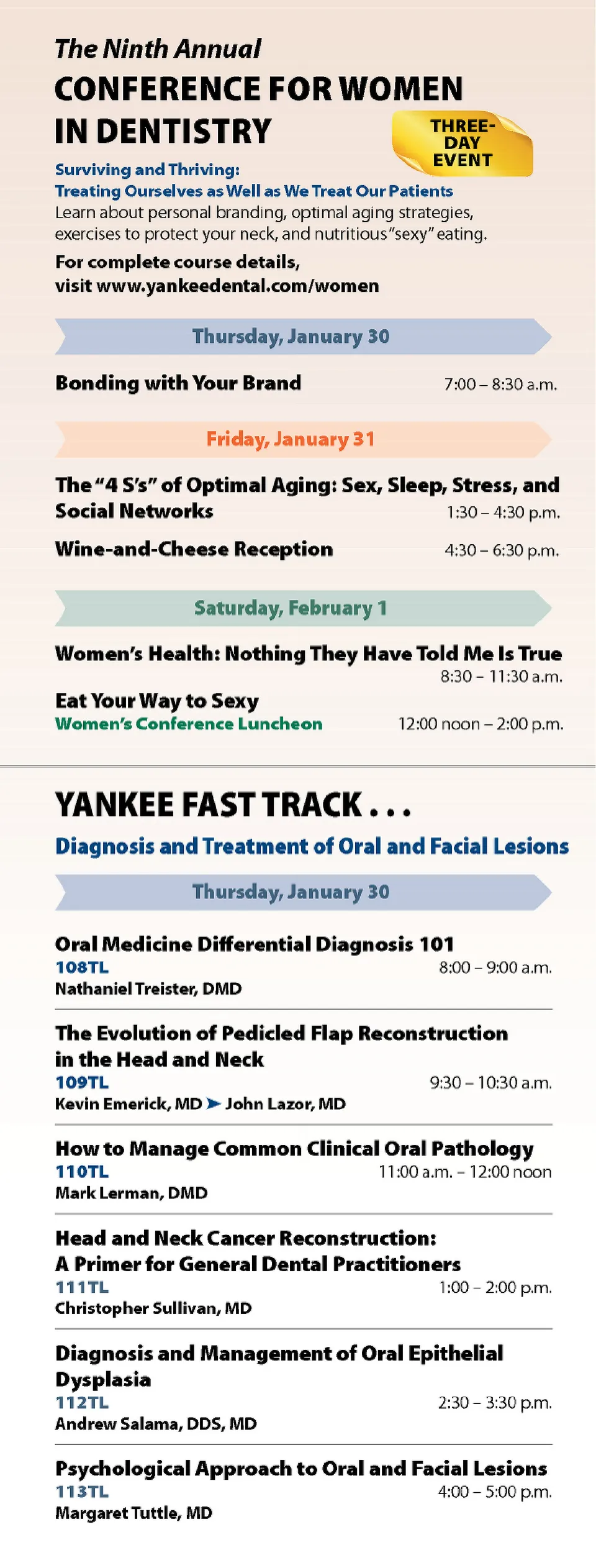 The Ninth Annual

CONFERENCE FOR WOMEN IN DENTISTRY

THREE-DAY EVENT

Surviving and Thriving:
Treating Ourselves as Well as We Treat Our Patients
Learn about personal branding, optimal aging strategies, exercises to protect your neck, and nutritious "sexy" eating.

For complete course details, visit www.yankeedental.com/women

Thursday, January 30

Bonding with Your Brand 7:00 – 8:30 a.m.

Friday, January 31

The "4 S's" of Optimal Aging: Sex, Sleep, Stress, and Social Networks 1:30 – 4:30 p.m.

Wine-and-Cheese Reception 4:30 – 6:30 p.m.

Saturday, February 1

Women's Health: Nothing They Have Told Me Is True 8:30 – 11:30 a.m.

Eat Your Way to Sexy
Women's Conference Luncheon 12:00 noon – 2:00 p.m.

YANKEE FAST TRACK . . .

Diagnosis and Treatment of Oral and Facial Lesions

Thursday, January 30

Oral Medicine Differential Diagnosis 101
108TL 8:00 – 9:00 a.m.
Nathaniel Treister, DMD

The Evolution of Pedicled Flap Reconstruction in the Head and Neck
109TL 9:30 – 10:30 a.m.
Kevin Emerick, MD ➤ John Lazor, MD

How to Manage Common Clinical Oral Pathology
110TL 11:00 a.m. – 12:00 noon
Mark Lerman, DMD

Head and Neck Cancer Reconstruction: A Primer for General Dental Practitioners
111TL 1:00 – 2:00 p.m.
Christopher Sullivan, MD

Diagnosis and Management of Oral Epithelial Dysplasia
112TL 2:30 – 3:30 p.m.
Andrew Salama, DDS, MD

Psychological Approach to Oral and Facial Lesions
113TL 4:00 – 5:00 p.m.
Margaret Tuttle, MD